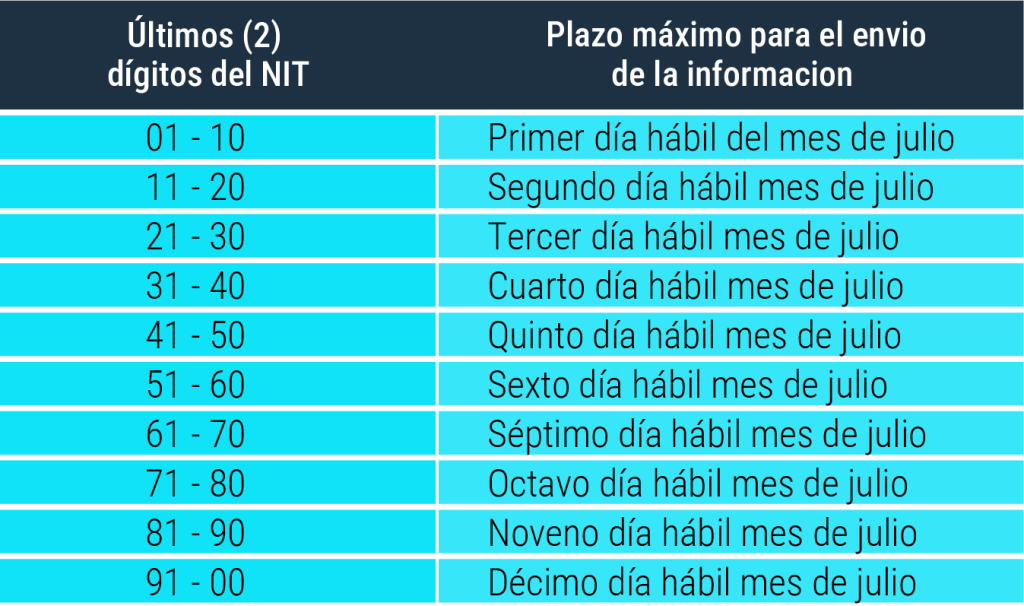 | Últimos (2) dígitos del NIT | Plazo máximo para el envio de la informacion |
|---|---|
| 01 - 10 | Primer día hábil del mes de julio |
| 11 - 20 | Segundo día hábil mes de julio |
| 21 - 30 | Tercer día hábil mes de julio |
| 31 - 40 | Cuarto día hábil mes de julio |
| 41 - 50 | Quinto día hábil mes de julio |
| 51 - 60 | Sexto día hábil mes de julio |
| 61 - 70 | Séptimo día hábil mes de julio |
| 71 - 80 | Octavo día hábil mes de julio |
| 81 - 90 | Noveno día hábil mes de julio |
| 91 - 00 | Décimo día hábil mes de julio |